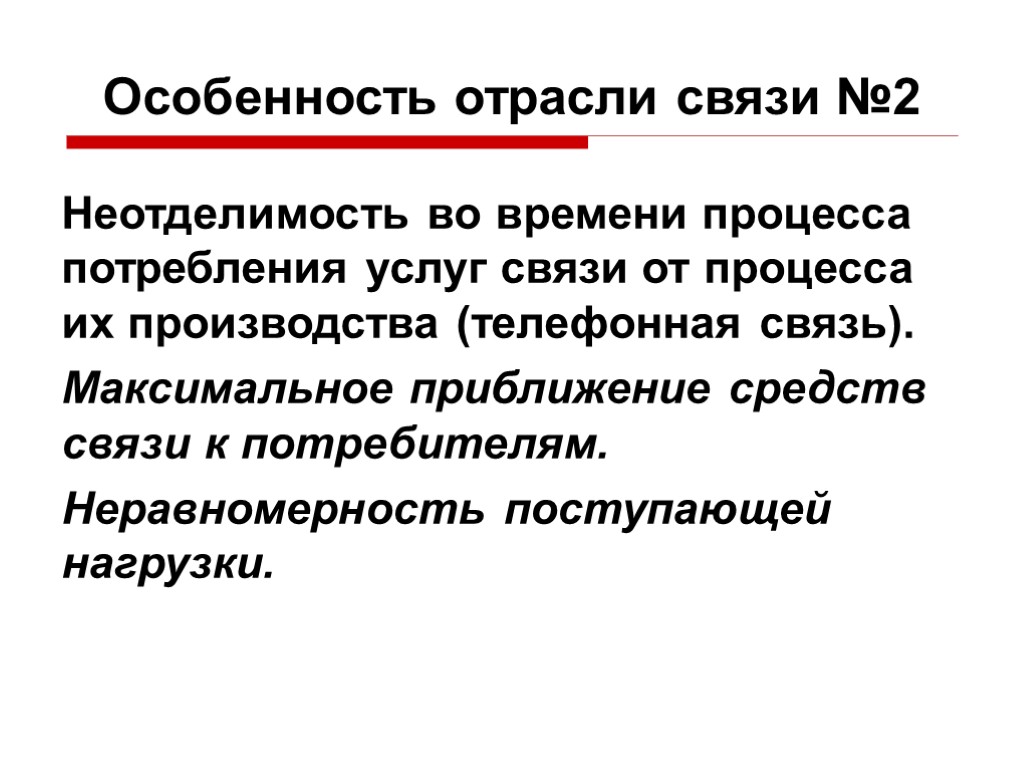 Особенность отрасли связи №2

Неотделимость во времени процесса потребления услуг связи от процесса их производства (телефонная связь).

Максимальное приближение средств связи к потребителям.

Неравномерность поступающей нагрузки.